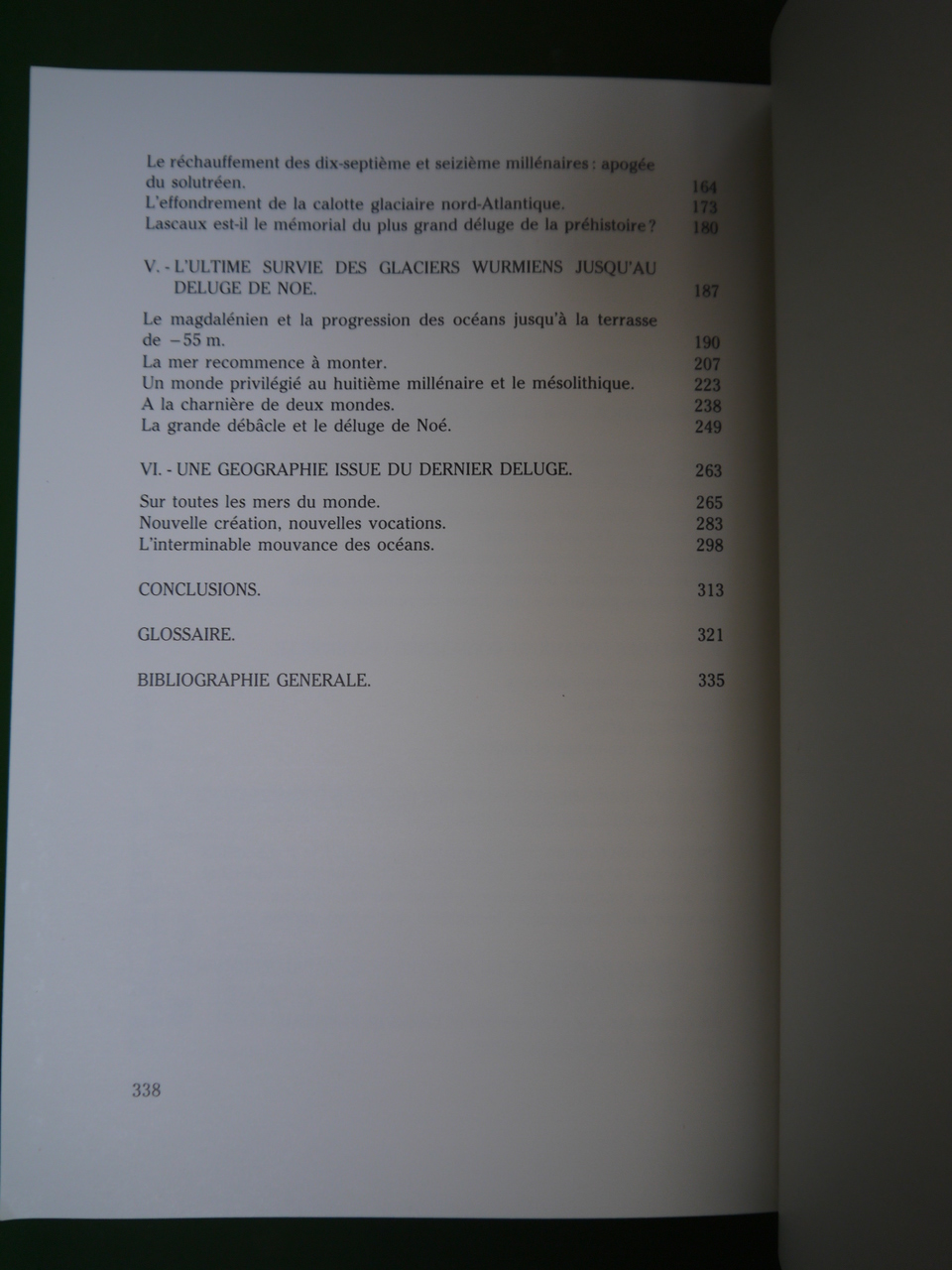 Le réchauffement des dix-septième et seizième millénaires : apogée du solutréen. 164
L'effondrement de la calotte glaciaire nord-Atlantique. 173
Lascaux est-il le mémorial du plus grand déluge de la préhistoire ? 180

V. - L'ULTIME SURVIE DES GLACIERS WURMIENS JUSQU'AU DELUGE DE NOE. 187

Le magdalénien et la progression des océans jusqu'à la terrasse de −55 m. 190
La mer recommence à monter. 207
Un monde privilégié au huitième millénaire et le mésolithique. 223
A la charnière de deux mondes. 238
La grande débâcle et le déluge de Noé. 249

VI. - UNE GEOGRAPHIE ISSUE DU DERNIER DELUGE. 263

Sur toutes les mers du monde. 265
Nouvelle création, nouvelles vocations. 283
L'interminable mouvance des océans. 298

CONCLUSIONS. 313

GLOSSAIRE. 321

BIBLIOGRAPHIE GENERALE. 335

338